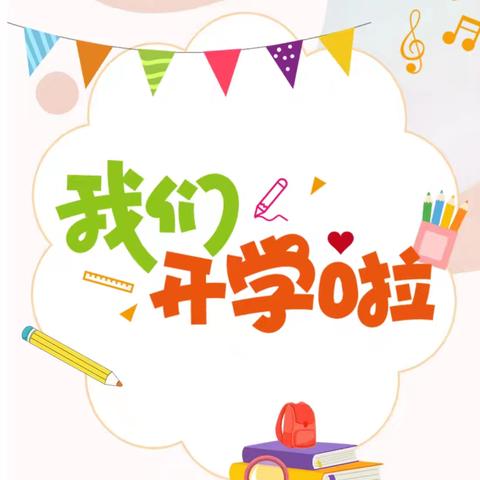 我们
开学啦